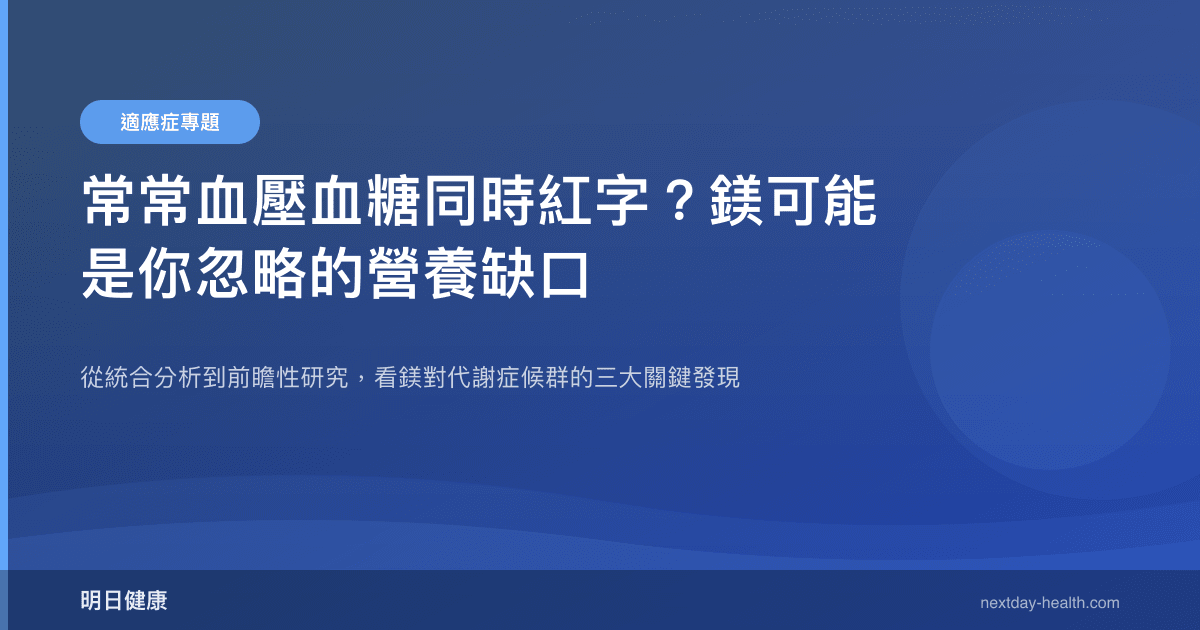 適應症專題

常常血壓血糖同時紅字？鎂可能是你忽略的營養缺口

從統合分析到前瞻性研究，看鎂對代謝症候群的三大關鍵發現

明日健康

nextday-health.com